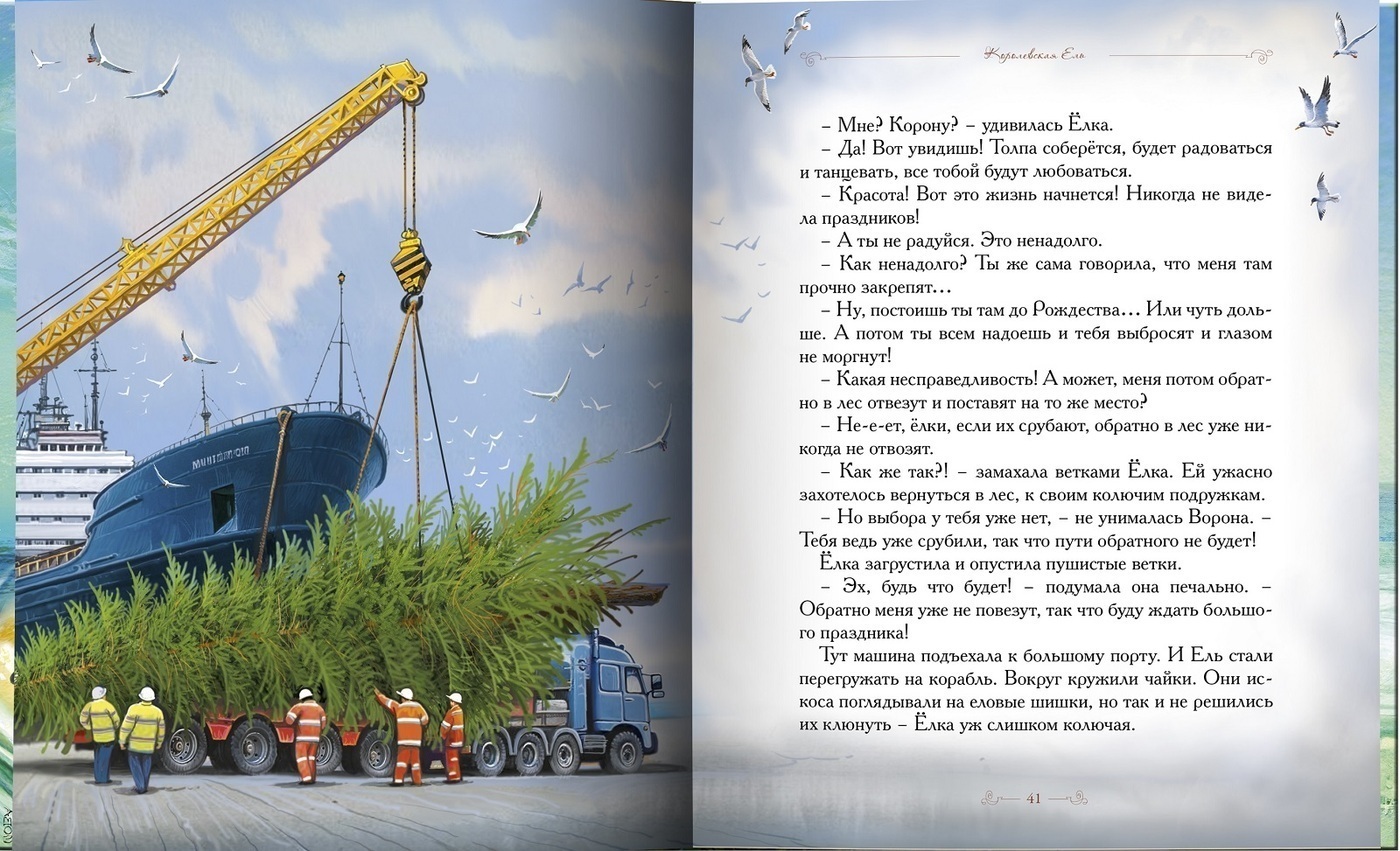 Королевская Ель

– Мне? Корону? – удивилась Ёлка.

– Да! Вот увидишь! Толпа соберётся, будет радоваться и танцевать, все тобой будут любоваться.

– Красота! Вот это жизнь начнется! Никогда не видела праздников!

– А ты не радуйся. Это ненадолго.

– Как ненадолго? Ты же сама говорила, что меня там прочно закрепят…

– Ну, постоишь ты там до Рождества… Или чуть дольше. А потом ты всем надоешь и тебя выбросят и глазом не моргнут!

– Какая несправедливость! А может, меня потом обратно в лес отвезут и поставят на то же место?

– Не-е-ет, ёлки, если их срубают, обратно в лес уже никогда не отвозят.

– Как же так?! – замахала ветками Ёлка. Ей ужасно захотелось вернуться в лес, к своим колючим подружкам.

– Но выбора у тебя уже нет, – не унималась Ворона. – Тебя ведь уже срубили, так что пути обратного не будет!

Ёлка загрустила и опустила пушистые ветки.

– Эх, будь что будет! – подумала она печально. – Обратно меня уже не повезут, так что буду ждать большого праздника!

Тут машина подъехала к большому порту. И Ель стали перегружать на корабль. Вокруг кружили чайки. Они искоса поглядывали на еловые шишки, но так и не решились их клюнуть – Ёлка уж слишком колючая.

41